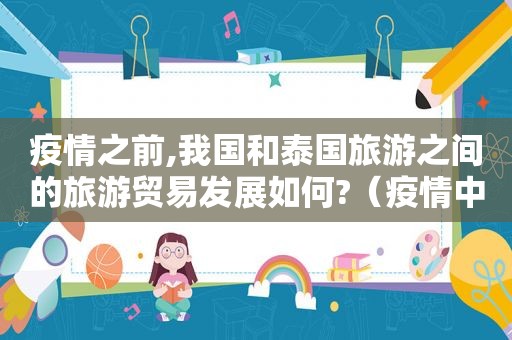 疫情之前,我国和泰国旅游之间的旅游贸易发展如何?（疫情中